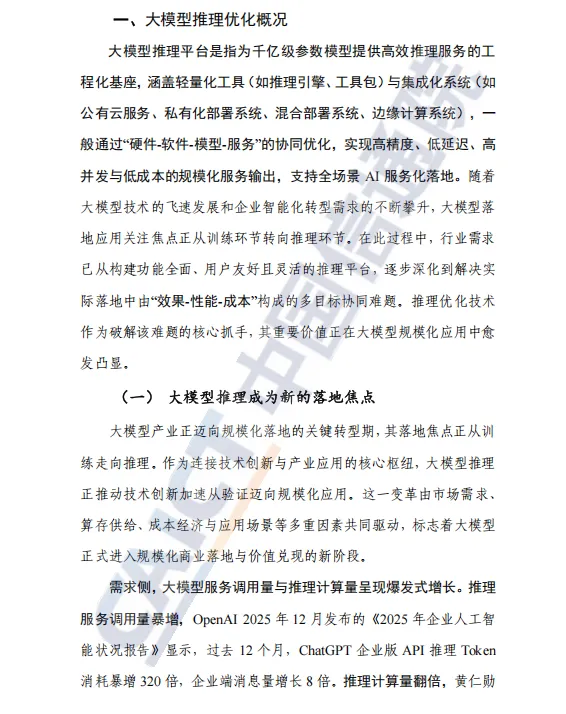 一、大模型推理优化概况

大模型推理平台是指为千亿级参数模型提供高效推理服务的工程化基座，涵盖轻量化工具（如推理引擎、工具包）与集成化系统（如公有云服务、私有化部署系统、混合部署系统、边缘计算系统），一般通过“硬件-软件-模型-服务”的协同优化，实现高精度、低延迟、高并发与低成本的规模化服务输出，支持全场景 AI 服务化落地。随着大模型技术的飞速发展和企业智能化转型需求的不断攀升，大模型落地应用关注焦点正从训练环节转向推理环节。在此过程中，行业需求已从构建功能全面、用户友好且灵活的推理平台，逐步深化到解决实际落地中由“效果-性能-成本”构成的多目标协同难题。推理优化技术作为破解该难题的核心抓手，其重要价值正在大模型规模化应用中愈发凸显。

（一） 大模型推理成为新的落地焦点

大模型产业正迈向规模化落地的关键转型期，其落地焦点正从训练走向推理。作为连接技术创新与产业应用的核心枢纽，大模型推理正推动技术创新加速从验证迈向规模化应用。这一变革由市场需求、算存供给、成本经济与应用场景等多重因素共同驱动，标志着大模型正式进入规模化商业落地与价值兑现的新阶段。

需求侧，大模型服务调用量与推理计算量呈现爆发式增长。推理服务调用量暴增，OpenAI 2025 年 12 月发布的《2025 年企业人工智能状况报告》显示，过去 12 个月，ChatGPT 企业版 API 推理 Token 消耗暴增 320 倍，企业端消息量增长 8 倍。推理计算量翻倍，黄仁勋

CAICT 中国信通院